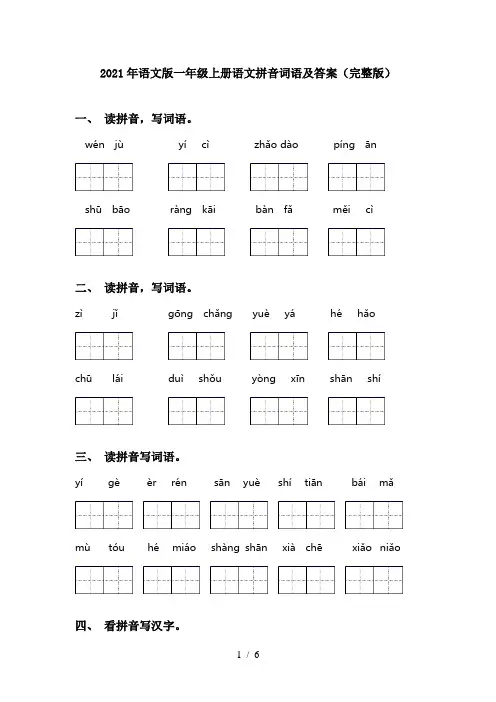 2021年语文版一年级上册语文拼音词语及答案（完整版）

一、 读拼音，写词语。

wén jù　　yí cì　　zhǎo dào　　píng ān

shū bāo　　ràng kāi　　bàn fǎ　　měi cì

二、 读拼音，写词语。

zì jǐ　　gōng chǎng　　yuè yá　　hé hǎo

chū lái　　duì shǒu　　yòng xīn　　shān shí

三、 读拼音写词语。

yí gè　　èr rén　　sān yuè　　shí tiān　　bái mǎ

mù tóu　　hé miáo　　shàng shān　　xià chē　　xiǎo niǎo

四、 看拼音写汉字。

1 / 6